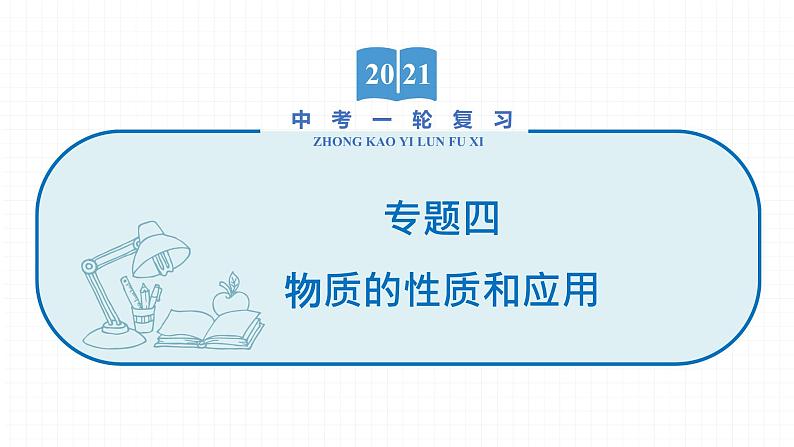 2021

中考一轮复习
ZHONG KAO YI LUN FU XI

专题四

物质的性质和应用